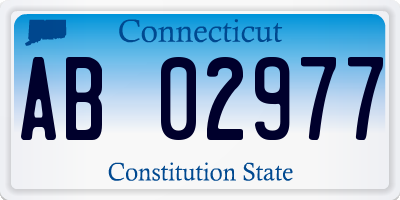 Connecticut

AB 02977

Constitution State